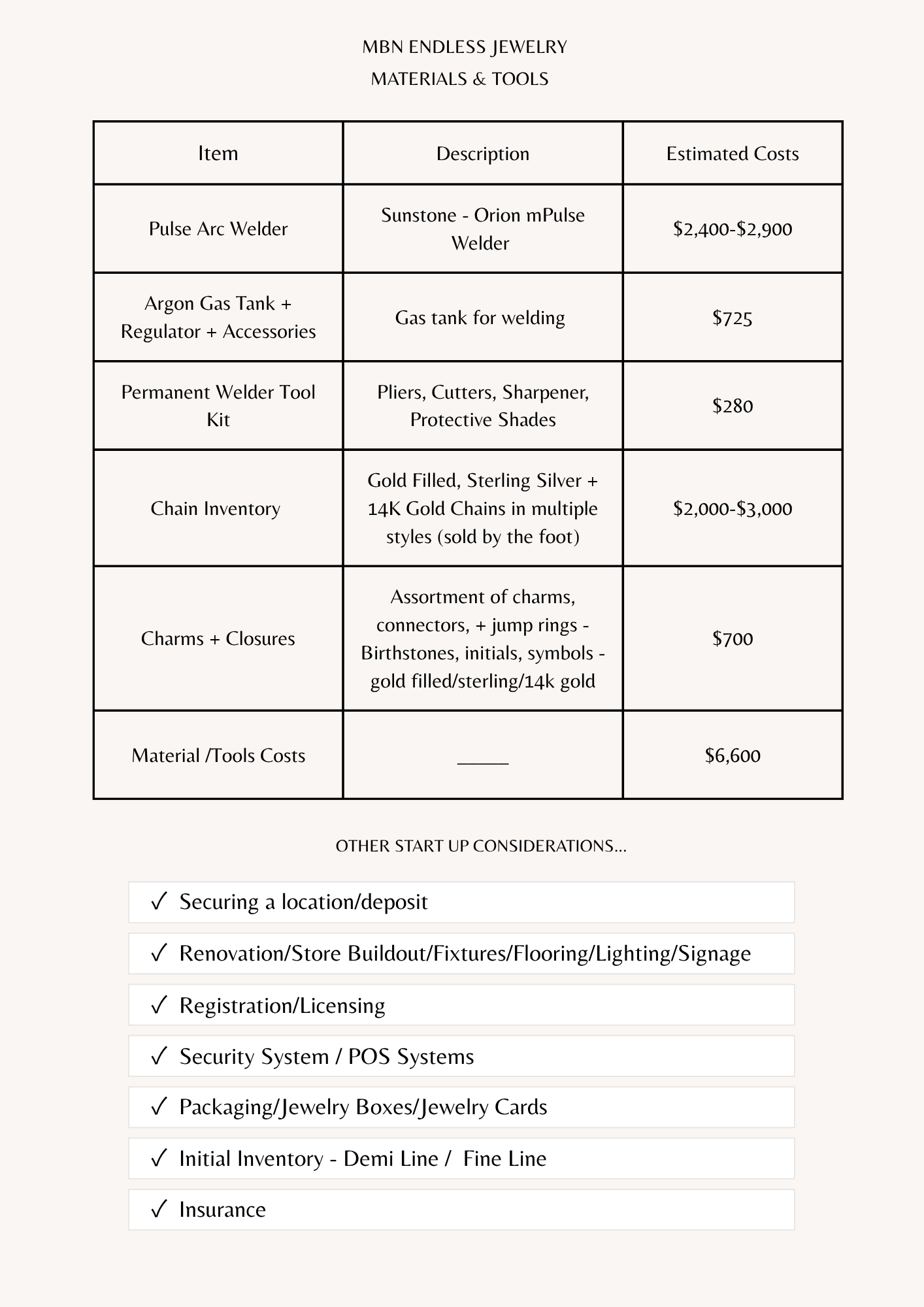 MBN ENDLESS JEWELRY
MATERIALS & TOOLS

| Item | Description | Estimated Costs |
|---|---|---|
| Pulse Arc Welder | Sunstone - Orion mPulse Welder | $2,400-$2,900 |
| Argon Gas Tank + Regulator + Accessories | Gas tank for welding | $725 |
| Permanent Welder Tool Kit | Pliers, Cutters, Sharpener, Protective Shades | $280 |
| Chain Inventory | Gold Filled, Sterling Silver + 14K Gold Chains in multiple styles (sold by the foot) | $2,000-$3,000 |
| Charms + Closures | Assortment of charms, connectors, + jump rings - Birthstones, initials, symbols - gold filled/sterling/14k gold | $700 |
| Material /Tools Costs | ____ | $6,600 |

OTHER START UP CONSIDERATIONS...

✓ Securing a location/deposit

✓ Renovation/Store Buildout/Fixtures/Flooring/Lighting/Signage

✓ Registration/Licensing

✓ Security System / POS Systems

✓ Packaging/Jewelry Boxes/Jewelry Cards

✓ Initial Inventory - Demi Line / Fine Line

✓ Insurance